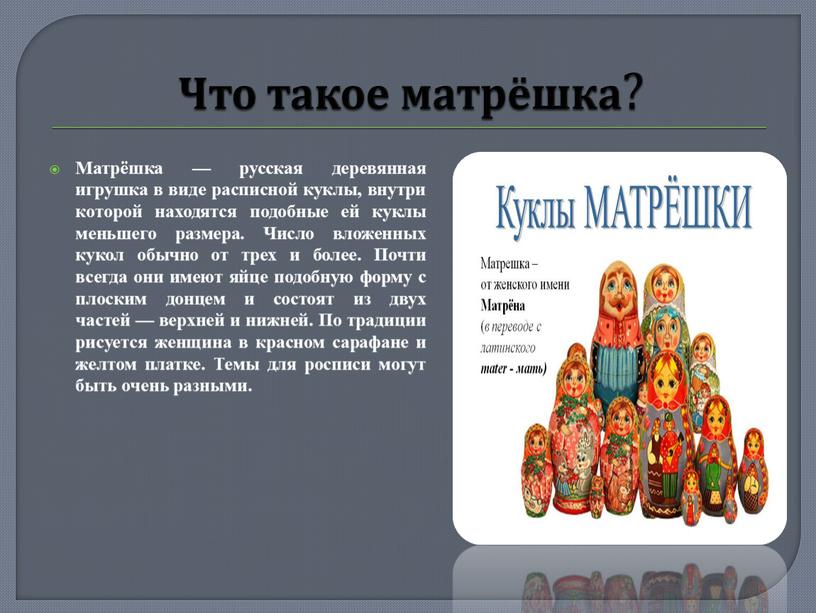 Что такое матрёшка?

Матрёшка — русская деревянная игрушка в виде расписной куклы, внутри которой находятся подобные ей куклы меньшего размера. Число вложенных кукол обычно от трех и более. Почти всегда они имеют яйце подобную форму с плоским донцем и состоят из двух частей — верхней и нижней. По традиции рисуется женщина в красном сарафане и желтом платке. Темы для росписи могут быть очень разными.

Куклы МАТРЁШКИ

Матрешка – от женского имени Матрёна (в переводе с латинского mater - мать)